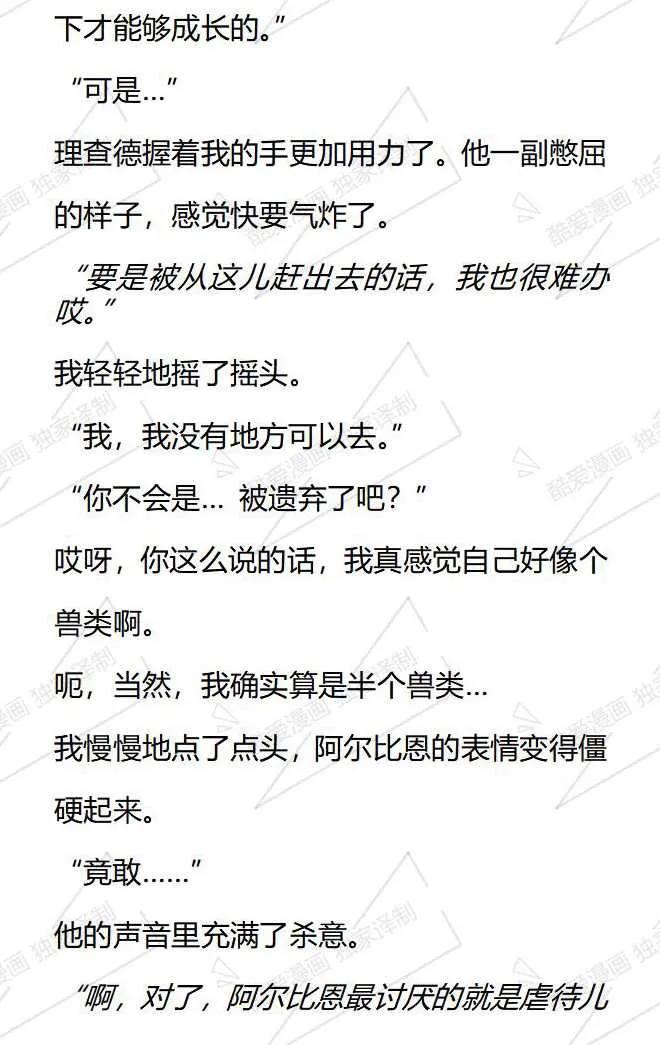 下才能够成长的。”

“可是…”

理查德握着我的手更加用力了。他一副憋屈的样子，感觉快要气炸了。

“要是被从这儿赶出去的话，我也很难办哎。”

我轻轻地摇了摇头。

“我，我没有地方可以去。”

“你不会是… 被遗弃了吧？”

哎呀，你这么说的话，我真感觉自己好像个兽类啊。

呃，当然，我确实算是半个兽类…

我慢慢地点了点头，阿尔比恩的表情变得僵硬起来。

“竟敢……”

他的声音里充满了杀意。

“啊，对了，阿尔比恩最讨厌的就是虐待儿

酷爱漫画 独家译制